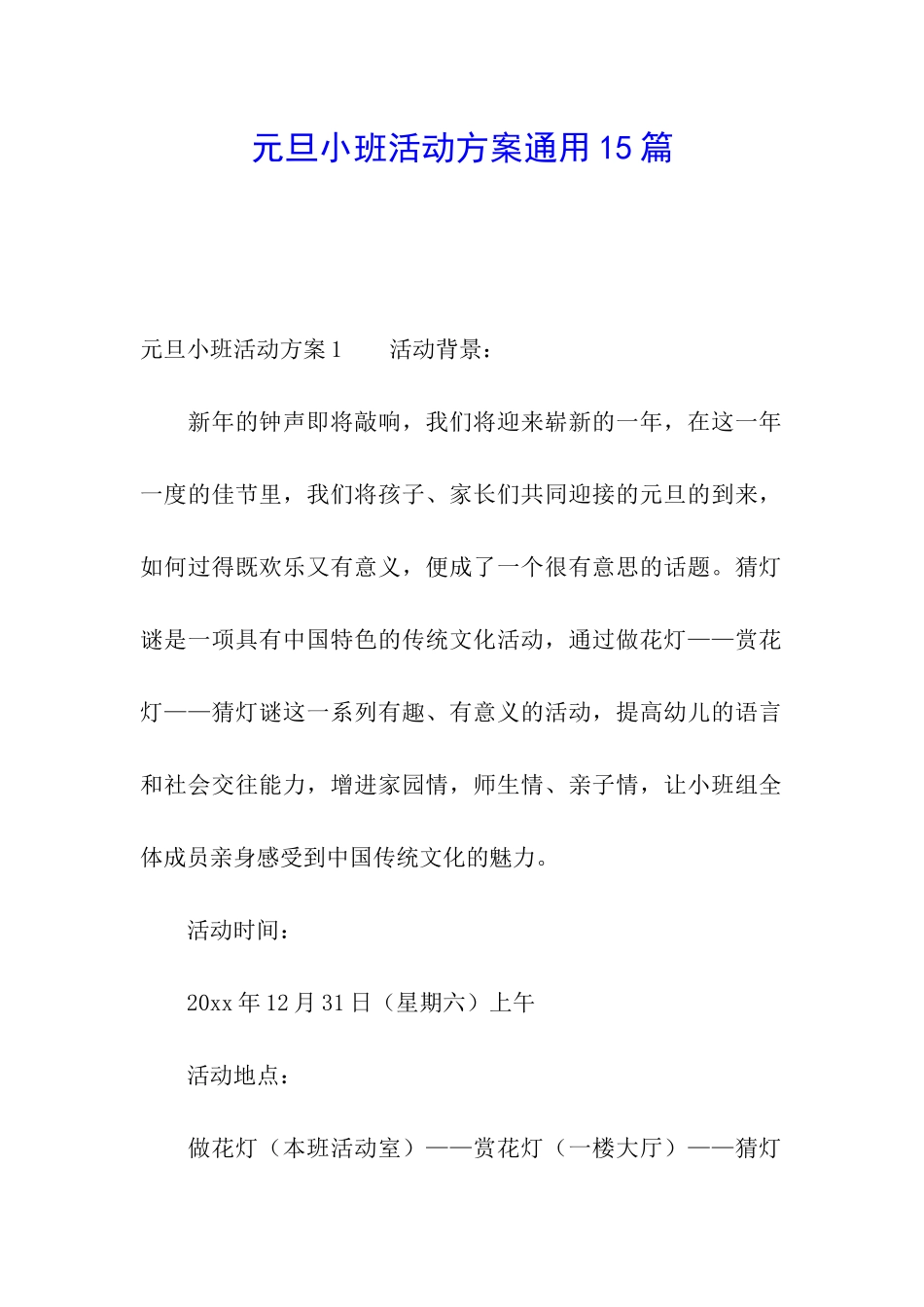 元旦小班活动方案通用15篇

元旦小班活动方案1　　活动背景：

新年的钟声即将敲响，我们将迎来崭新的一年，在这一年一度的佳节里，我们将孩子、家长们共同迎接的元旦的到来，如何过得既欢乐又有意义，便成了一个很有意思的话题。猜灯谜是一项具有中国特色的传统文化活动，通过做花灯——赏花灯——猜灯谜这一系列有趣、有意义的活动，提高幼儿的语言和社会交往能力，增进家园情，师生情、亲子情，让小班组全体成员亲身感受到中国传统文化的魅力。

活动时间：

20xx年12月31日（星期六）上午

活动地点：

做花灯（本班活动室）——赏花灯（一楼大厅）——猜灯